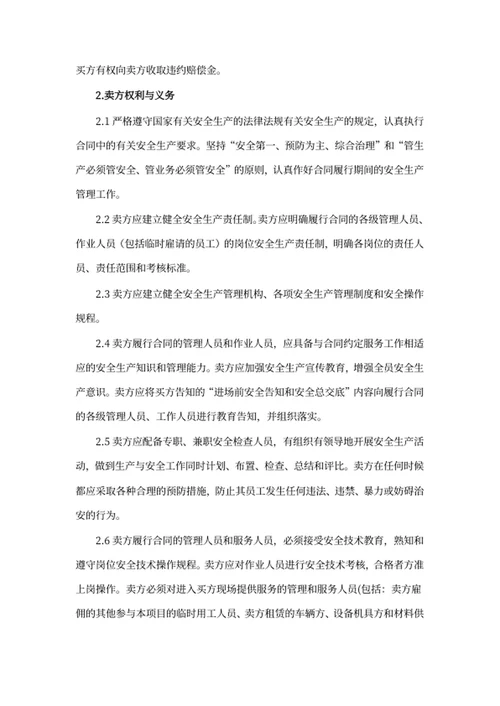 买方有权向卖方收取违约赔偿金。

2.卖方权利与义务

2.1 严格遵守国家有关安全生产的法律法规有关安全生产的规定，认真执行合同中的有关安全生产要求。坚持“安全第一、预防为主、综合治理”和“管生产必须管安全、管业务必须管安全”的原则，认真作好合同履行期间的安全生产管理工作。

2.2 卖方应建立健全安全生产责任制。卖方应明确履行合同的各级管理人员、作业人员（包括临时雇请的员工）的岗位安全生产责任制，明确各岗位的责任人员、责任范围和考核标准。

2.3 卖方应建立健全安全生产管理机构、各项安全生产管理制度和安全操作规程。

2.4 卖方履行合同的管理人员和作业人员，应具备与合同约定服务工作相适应的安全生产知识和管理能力。卖方应加强安全生产宣传教育，增强全员安全生产意识。卖方应将买方告知的“进场前安全告知和安全总交底”内容向履行合同的各级管理人员、工作人员进行教育告知，并组织落实。

2.5 卖方应配备专职、兼职安全检查人员，有组织有领导地开展安全生产活动，做到生产与安全工作同时计划、布置、检查、总结和评比。卖方在任何时候都应采取各种合理的预防措施，防止其员工发生任何违法、违禁、暴力或妨碍治安的行为。

2.6 卖方履行合同的管理人员和服务人员，必须接受安全技术教育，熟知和遵守岗位安全技术操作规程。卖方应对作业人员进行安全技术考核，合格者方准上岗操作。卖方必须对进入买方现场提供服务的管理和服务人员(包括：卖方雇佣的其他参与本项目的临时用工人员、卖方租赁的车辆方、设备机具方和材料供